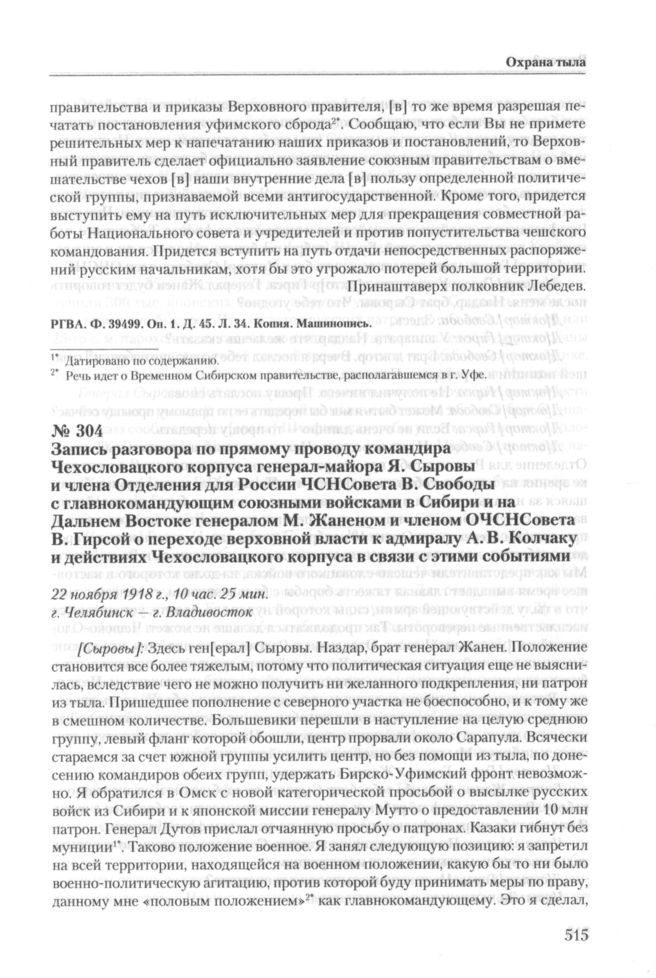 Охрана тыла

правительства и приказы Верховного правителя, [в] то же время разрешая печатать постановления уфимского сброда$^{2*}$. Сообщаю, что если Вы не примете решительных мер к напечатанию наших приказов и постановлений, то Верховный правитель сделает официально заявление союзным правительствам о вмешательстве чехов [в] наши внутренние дела [в] пользу определенной политической группы, признаваемой всеми антигосударственной. Кроме того, придется выступить ему на путь исключительных мер для прекращения совместной работы Национального совета и учредителей и против попустительства чешского командования. Придется вступить на путь отдачи непосредственных распоряжений русским начальникам, хотя бы это угрожало потерей большой территории.

Принаштаверх полковник Лебедев.

РГВА. Ф. 39499. Оп. 1. Д. 45. Л. 34. Копия. Машинопись.

$^{1*}$ Датировано по содержанию.
$^{2*}$ Речь идет о Временном Сибирском правительстве, располагавшемся в г. Уфе.

№ 304
Запись разговора по прямому проводу командира Чехословацкого корпуса генерал-майора Я. Сыровы и члена Отделения для России ЧСНСовета В. Свободы с главнокомандующим союзными войсками в Сибири и на Дальнем Востоке генералом М. Жаненом и членом ОЧСНСовета В. Гирсой о переходе верховной власти к адмиралу А. В. Колчаку и действиях Чехословацкого корпуса в связи с этими событиями

22 ноября 1918 г., 10 час. 25 мин.
г. Челябинск — г. Владивосток

[Сыровы]: Здесь ген[ерал] Сыровы. Наздар, брат генерал Жанен. Положение становится все более тяжелым, потому что политическая ситуация еще не выяснилась, вследствие чего не можно получить ни желанного подкрепления, ни патрон из тыла. Пришедшее пополнение с северного участка не боеспособно, и к тому же в смешном количестве. Большевики перешли в наступление на целую среднюю группу, левый фланг которой обошли, центр прорвали около Сарапула. Всячески стараемся за счет южной группы усилить центр, но без помощи из тыла, по донесению командиров обеих групп, удержать Бирско-Уфимский фронт невозможно. Я обратился в Омск с новой категорической просьбой о высылке русских войск из Сибири и к японской миссии генералу Мутто о предоставлении 10 млн патрон. Генерал Дутов прислал отчаянную просьбу о патронах. Казаки гибнут без муниции$^{1*}$. Таково положение военное. Я занял следующую позицию: я запретил на всей территории, находящейся на военном положении, какую бы то ни было военно-политическую агитацию, против которой буду принимать меры по праву, данному мне «половым положением»$^{2*}$ как главнокомандующему. Это я сделал,

515